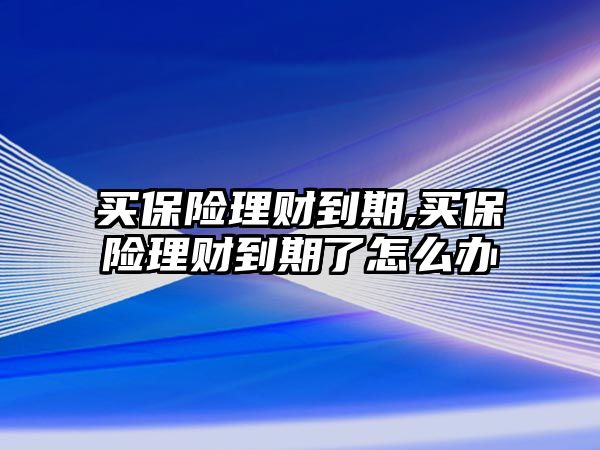 买保险理财到期,买保险理财到期了怎么办